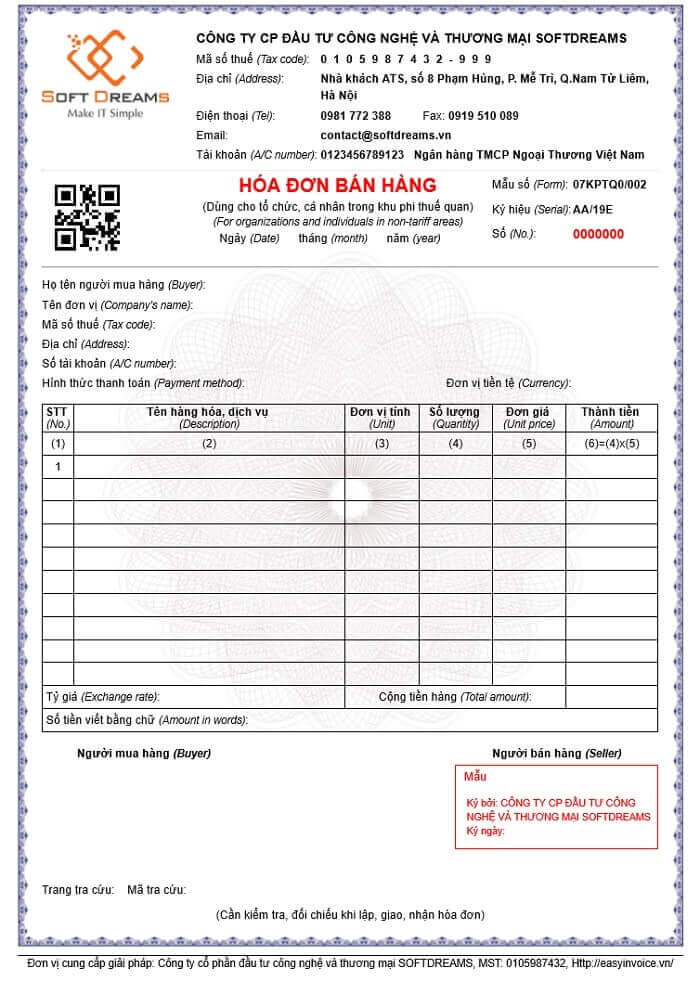 SOFT DREAMS
Make IT Simple

CÔNG TY CP ĐẦU TƯ CÔNG NGHỆ VÀ THƯƠNG MẠI SOFTDREAMS
Mã số thuế (Tax code): 0 1 0 5 9 8 7 4 3 2 - 9 9 9
Địa chỉ (Address): Nhà khách ATS, số 8 Phạm Hùng, P. Mễ Trì, Q.Nam Từ Liêm, Hà Nội
Điện thoại (Tel): 0981 772 388 Fax: 0919 510 089
Email: contact@softdreams.vn
Tài khoản (A/C number): 0123456789123 Ngân hàng TMCP Ngoại Thương Việt Nam

HÓA ĐƠN BÁN HÀNG
(Dùng cho tổ chức, cá nhân trong khu phi thuế quan)
(For organizations and individuals in non-tariff areas)
Ngày (Date) tháng (month) năm (year)

Mẫu số (Form): 07KPTQ0/002
Ký hiệu (Serial): AA/19E
Số (No.): 0000000

Họ tên người mua hàng (Buyer):
Tên đơn vị (Company's name):
Mã số thuế (Tax code):
Địa chỉ (Address):
Số tài khoản (A/C number):
Hình thức thanh toán (Payment method): Đơn vị tiền tệ (Currency):

| STT (No.) | Tên hàng hóa, dịch vụ (Description) | Đơn vị tính (Unit) | Số lượng (Quantity) | Đơn giá (Unit price) | Thành tiền (Amount) |
|---|---|---|---|---|---|
| (1) | (2) | (3) | (4) | (5) | (6)=(4)x(5) |
| 1 | | | | | |
| | | | | | |
| | | | | | |
| | | | | | |
| | | | | | |
| | | | | | |
| | | | | | |
| | | | | | |
| | | | | | |
| | | | | | |
| Tỷ giá (Exchange rate): | | Cộng tiền hàng (Total amount): | | | |
| Số tiền viết bằng chữ (Amount in words): | | | | | |

Người mua hàng (Buyer)
Người bán hàng (Seller)

Mẫu
Ký bởi: CÔNG TY CP ĐẦU TƯ CÔNG NGHỆ VÀ THƯƠNG MẠI SOFTDREAMS
Ký ngày:

Trang tra cứu: Mã tra cứu:

(Cần kiểm tra, đối chiếu khi lập, giao, nhận hóa đơn)

Đơn vị cung cấp giải pháp: Công ty cổ phần đầu tư công nghệ và thương mại SOFTDREAMS, MST: 0105987432, Http://easyinvoice.vn/